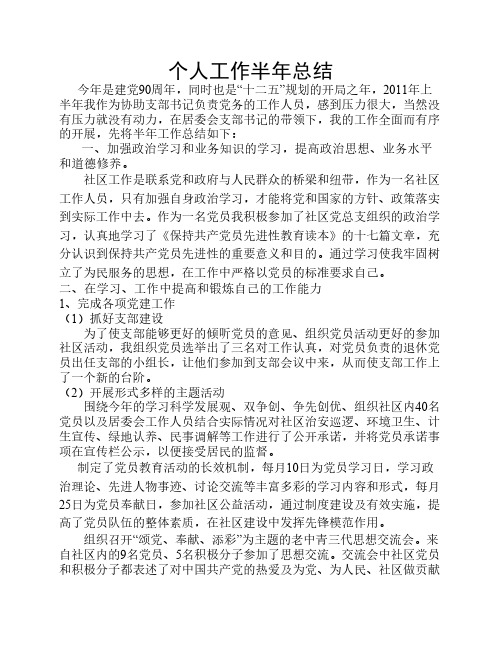 个人工作半年总结

今年是建党90周年，同时也是“十二五”规划的开局之年，2011年上半年我作为协助支部书记负责党务的工作人员，感到压力很大，当然没有压力就没有动力，在居委会支部书记的带领下，我的工作全面而有序的开展，先将半年工作总结如下：

一、加强政治学习和业务知识的学习，提高政治思想、业务水平和道德修养。

社区工作是联系党和政府与人民群众的桥梁和纽带，作为一名社区工作人员，只有加强自身政治学习，才能将党和国家的方针、政策落实到实际工作中去。作为一名党员我积极参加了社区党总支组织的政治学习，认真地学习了《保持共产党员先进性教育读本》的十七篇文章，充分认识到保持共产党员先进性的重要意义和目的。通过学习使我牢固树立了为民服务的思想，在工作中严格以党员的标准要求自己。

二、在学习、工作中提高和锻炼自己的工作能力

1、完成各项党建工作

（1）抓好支部建设

为了使支部能够更好的倾听党员的意见、组织党员活动更好的参加社区活动，我组织党员选举出了三名对工作认真，对党员负责的退休党员出任支部的小组长，让他们参加到支部会议中来，从而使支部工作上了一个新的台阶。

（2）开展形式多样的主题活动

围绕今年的学习科学发展观、双争创、争先创优、组织社区内40名党员以及居委会工作人员结合实际情况对社区治安巡逻、环境卫生、计生宣传、绿地认养、民事调解等工作进行了公开承诺，并将党员承诺事项在宣传栏公示，以便接受居民的监督。

制定了党员教育活动的长效机制，每月10日为党员学习日，学习政治理论、先进人物事迹、讨论交流等丰富多彩的学习内容和形式，每月25日为党员奉献日，参加社区公益活动，通过制度建设及有效实施，提高了党员队伍的整体素质，在社区建设中发挥先锋模范作用。

组织召开“颂党、奉献、添彩”为主题的老中青三代思想交流会。来自社区内的9名党员、5名积极分子参加了思想交流。交流会中社区党员和积极分子都表述了对中国共产党的热爱及为党、为人民、社区做贡献